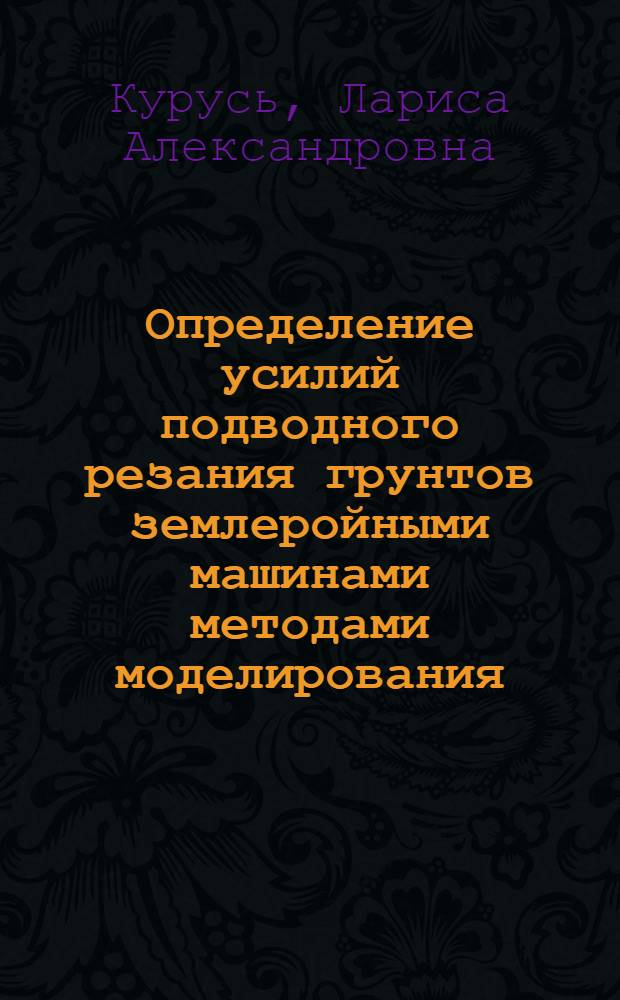 Курусь, Лариса Александровна

Определение усилий подводного резания грунтов землеройными машинами методами моделирования